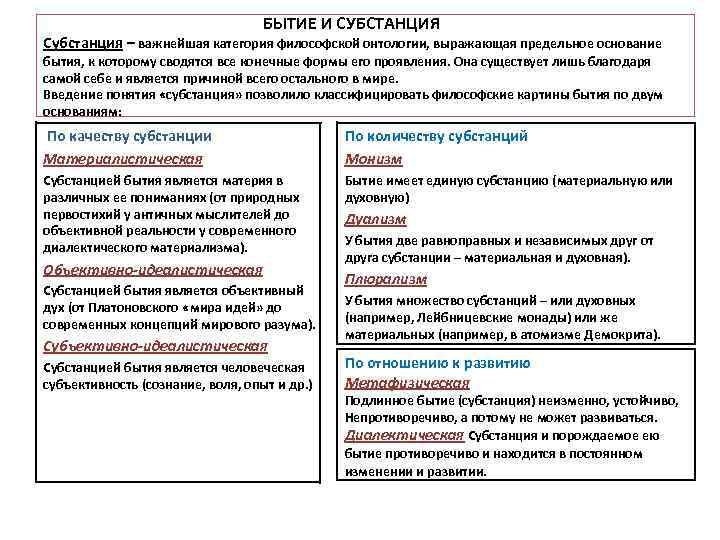 БЫТИЕ И СУБСТАНЦИЯ

Субстанция – важнейшая категория философской онтологии, выражающая предельное основание бытия, к которому сводятся все конечные формы его проявления. Она существует лишь благодаря самой себе и является причиной всего остального в мире.
Введение понятия «субстанция» позволило классифицировать философские картины бытия по двум основаниям:

По качеству субстанции

Материалистическая

Субстанцией бытия является материя в различных ее пониманиях (от природных первостихий у античных мыслителей до объективной реальности у современного диалектического материализма).

Объективно-идеалистическая

Субстанцией бытия является объективный дух (от Платоновского «мира идей» до современных концепций мирового разума).

Субъективно-идеалистическая

Субстанцией бытия является человеческая субъективность (сознание, воля, опыт и др.)

По количеству субстанций

Монизм

Бытие имеет единую субстанцию (материальную или духовную)

Дуализм

У бытия две равноправных и независимых друг от друга субстанции – материальная и духовная).

Плюрализм

У бытия множество субстанций – или духовных (например, Лейбницевские монады) или же материальных (например, в атомизме Демокрита).

По отношению к развитию

Метафизическая

Подлинное бытие (субстанция) неизменно, устойчиво, Непротиворечиво, а потому не может развиваться.

Диалектическая Субстанция и порождаемое ею бытие противоречиво и находится в постоянном изменении и развитии.